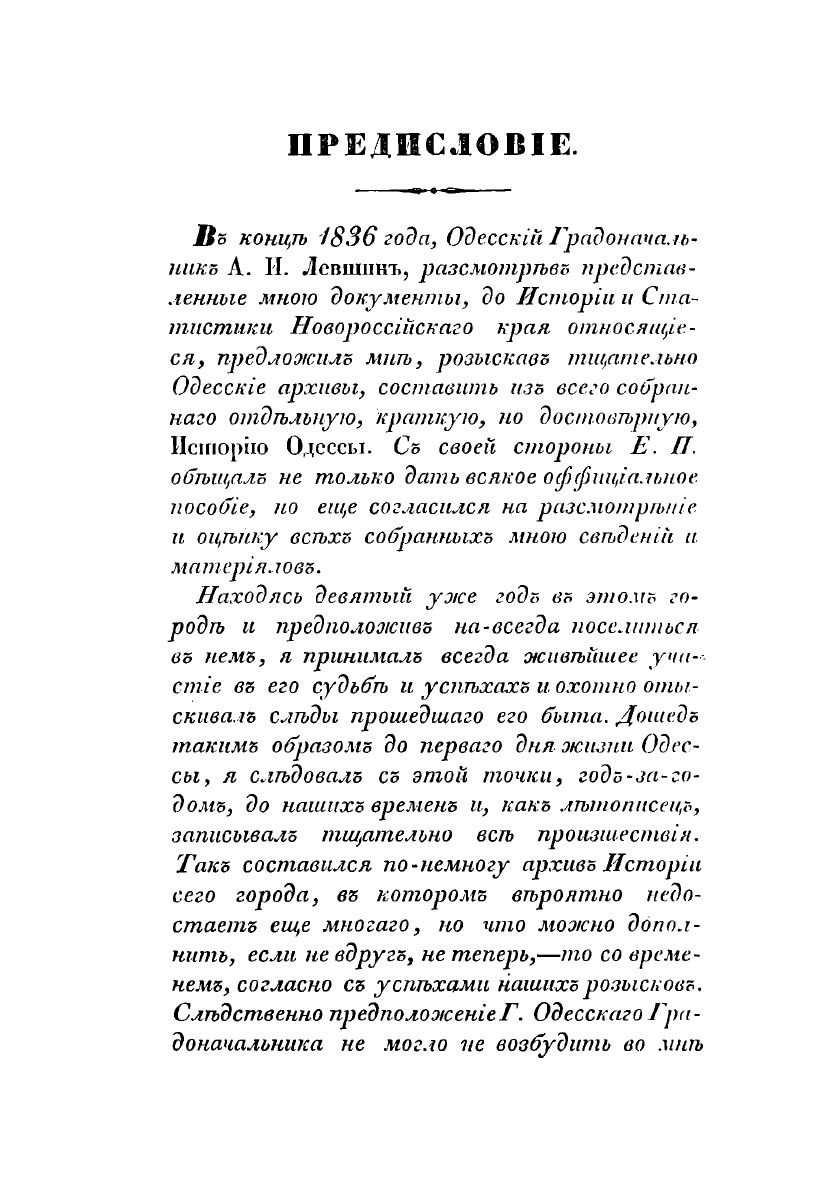 ПРЕДИСЛОВІЕ.

Въ концѣ 1836 года, Одесскій Градоначальникъ А. И. Левшинъ, разсмотрѣвъ представленные мною документы, до Исторіи и Статистики Новороссійскаго края относящіеся, предложилъ мнѣ, розыскавъ тщательно Одесскіе архивы, составить изъ всего собраннаго отдѣльную, краткую, но достовѣрную, Исторію Одессы. Съ своей стороны Е. П. обѣщалъ не только дать всякое оффиціальное пособіе, но еще согласился на разсмотрѣніе и оцѣнку всѣхъ собранныхъ мною свѣденій и матеріяловъ.

Находясь девятый уже годъ въ этомъ городѣ и предположивъ на-всегда поселиться въ немъ, я принималъ всегда живѣйшее участіе въ его судьбѣ и успѣхахъ и охотно отыскивалъ слѣды прошедшаго его быта. Дошедъ такимъ образомъ до перваго дня жизни Одессы, я слѣдовалъ съ этой точки, годъ-за-годомъ, до нашихъ временъ и, какъ лѣтописецъ, записывалъ тщательно всѣ произшествія. Такъ составился по-немногу архивъ Исторіи сего города, въ которомъ вѣроятно недостаетъ еще многаго, но что можно дополнить, если не вдругъ, не теперь,—то со временемъ, согласно съ успѣхами нашихъ розысковъ. Слѣдственно предположеніе Г. Одесскаго Градоначальника не могло не возбудить во мнѣ